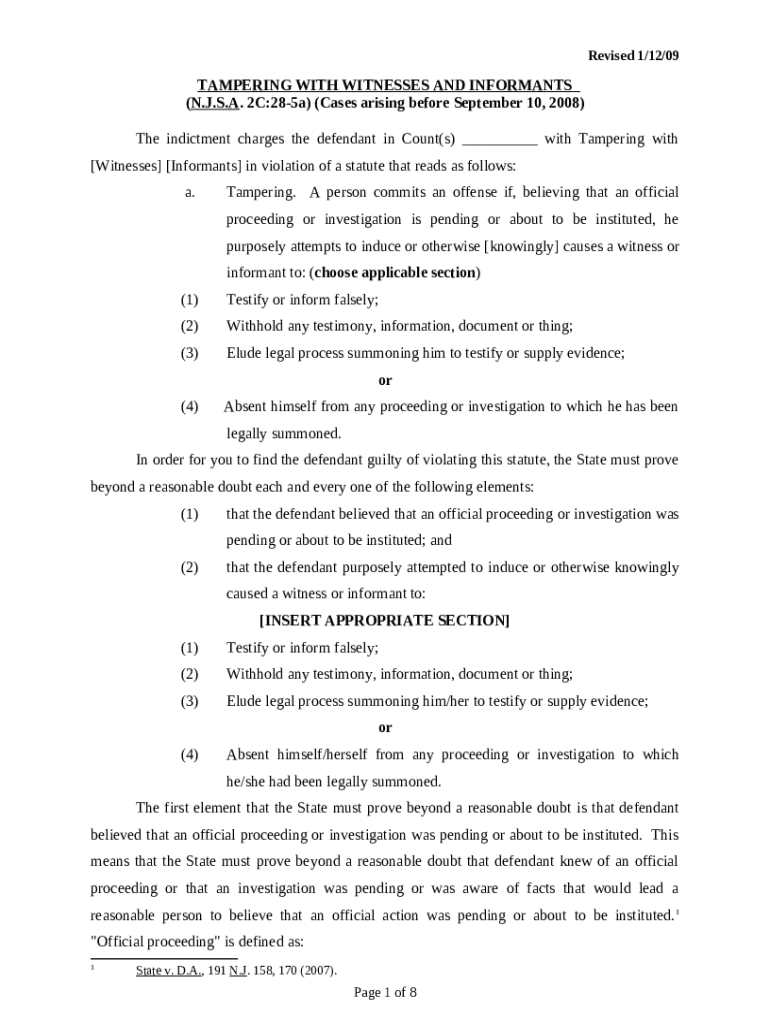 Revised 1/12/09

TAMPERING WITH WITNESSES AND INFORMANTS
(N.J.S.A. 2C:28-5a) (Cases arising before September 10, 2008)

The indictment charges the defendant in Count(s) __________ with Tampering with [Witnesses] [Informants] in violation of a statute that reads as follows:

a. Tampering. A person commits an offense if, believing that an official proceeding or investigation is pending or about to be instituted, he purposely attempts to induce or otherwise [knowingly] causes a witness or informant to: (choose applicable section)

(1) Testify or inform falsely;

(2) Withhold any testimony, information, document or thing;

(3) Elude legal process summoning him to testify or supply evidence;

or

(4) Absent himself from any proceeding or investigation to which he has been legally summoned.

In order for you to find the defendant guilty of violating this statute, the State must prove beyond a reasonable doubt each and every one of the following elements:

(1) that the defendant believed that an official proceeding or investigation was pending or about to be instituted; and

(2) that the defendant purposely attempted to induce or otherwise knowingly caused a witness or informant to:

[INSERT APPROPRIATE SECTION]

(1) Testify or inform falsely;

(2) Withhold any testimony, information, document or thing;

(3) Elude legal process summoning him/her to testify or supply evidence;

or

(4) Absent himself/herself from any proceeding or investigation to which he/she had been legally summoned.

The first element that the State must prove beyond a reasonable doubt is that defendant believed that an official proceeding or investigation was pending or about to be instituted. This means that the State must prove beyond a reasonable doubt that defendant knew of an official proceeding or that an investigation was pending or was aware of facts that would lead a reasonable person to believe that an official action was pending or about to be instituted.$^1$ "Official proceeding" is defined as:

$^1$ State v. D.A., 191 N.J. 158, 170 (2007).

Page 1 of 8